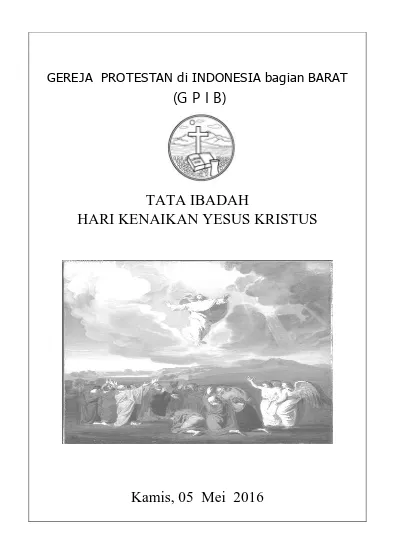 GEREJA PROTESTAN di INDONESIA bagian BARAT
(G P I B)

TATA IBADAH
HARI KENAIKAN YESUS KRISTUS

Kamis, 05 Mei 2016